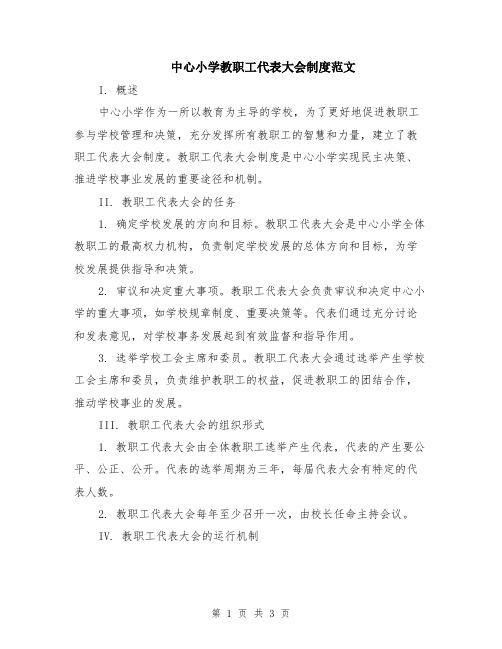 中心小学教职工代表大会制度范文

I. 概述

中心小学作为一所以教育为主导的学校，为了更好地促进教职工参与学校管理和决策，充分发挥所有教职工的智慧和力量，建立了教职工代表大会制度。教职工代表大会制度是中心小学实现民主决策、推进学校事业发展的重要途径和机制。

II. 教职工代表大会的任务

1. 确定学校发展的方向和目标。教职工代表大会是中心小学全体教职工的最高权力机构，负责制定学校发展的总体方向和目标，为学校发展提供指导和决策。

2. 审议和决定重大事项。教职工代表大会负责审议和决定中心小学的重大事项，如学校规章制度、重要决策等。代表们通过充分讨论和发表意见，对学校事务发展起到有效监督和指导作用。

3. 选举学校工会主席和委员。教职工代表大会通过选举产生学校工会主席和委员，负责维护教职工的权益，促进教职工的团结合作，推动学校事业的发展。

III. 教职工代表大会的组织形式

1. 教职工代表大会由全体教职工选举产生代表，代表的产生要公平、公正、公开。代表的选举周期为三年，每届代表大会有特定的代表人数。

2. 教职工代表大会每年至少召开一次，由校长任命主持会议。

IV. 教职工代表大会的运行机制

第 1 页 共 3 页